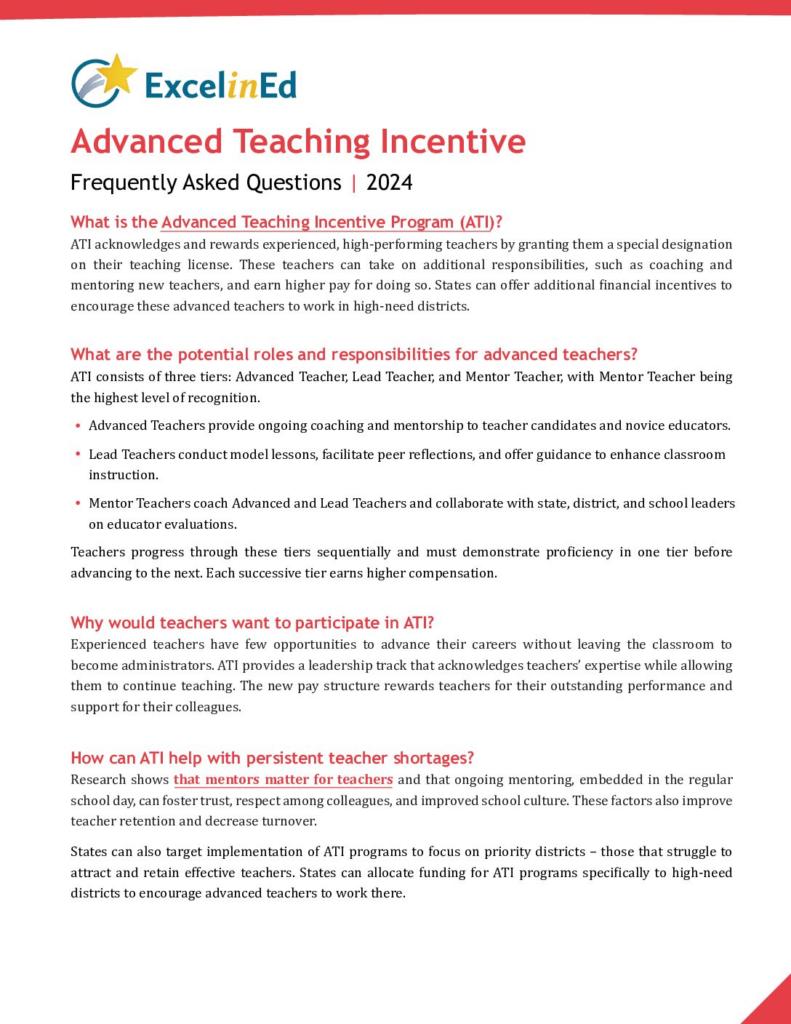 ExcelinEd

Advanced Teaching Incentive

Frequently Asked Questions | 2024

What is the Advanced Teaching Incentive Program (ATI)?

ATI acknowledges and rewards experienced, high-performing teachers by granting them a special designation on their teaching license. These teachers can take on additional responsibilities, such as coaching and mentoring new teachers, and earn higher pay for doing so. States can offer additional financial incentives to encourage these advanced teachers to work in high-need districts.

What are the potential roles and responsibilities for advanced teachers?

ATI consists of three tiers: Advanced Teacher, Lead Teacher, and Mentor Teacher, with Mentor Teacher being the highest level of recognition.

• Advanced Teachers provide ongoing coaching and mentorship to teacher candidates and novice educators.

• Lead Teachers conduct model lessons, facilitate peer reflections, and offer guidance to enhance classroom instruction.

• Mentor Teachers coach Advanced and Lead Teachers and collaborate with state, district, and school leaders on educator evaluations.

Teachers progress through these tiers sequentially and must demonstrate proficiency in one tier before advancing to the next. Each successive tier earns higher compensation.

Why would teachers want to participate in ATI?

Experienced teachers have few opportunities to advance their careers without leaving the classroom to become administrators. ATI provides a leadership track that acknowledges teachers' expertise while allowing them to continue teaching. The new pay structure rewards teachers for their outstanding performance and support for their colleagues.

How can ATI help with persistent teacher shortages?

Research shows that mentors matter for teachers and that ongoing mentoring, embedded in the regular school day, can foster trust, respect among colleagues, and improved school culture. These factors also improve teacher retention and decrease turnover.

States can also target implementation of ATI programs to focus on priority districts – those that struggle to attract and retain effective teachers. States can allocate funding for ATI programs specifically to high-need districts to encourage advanced teachers to work there.